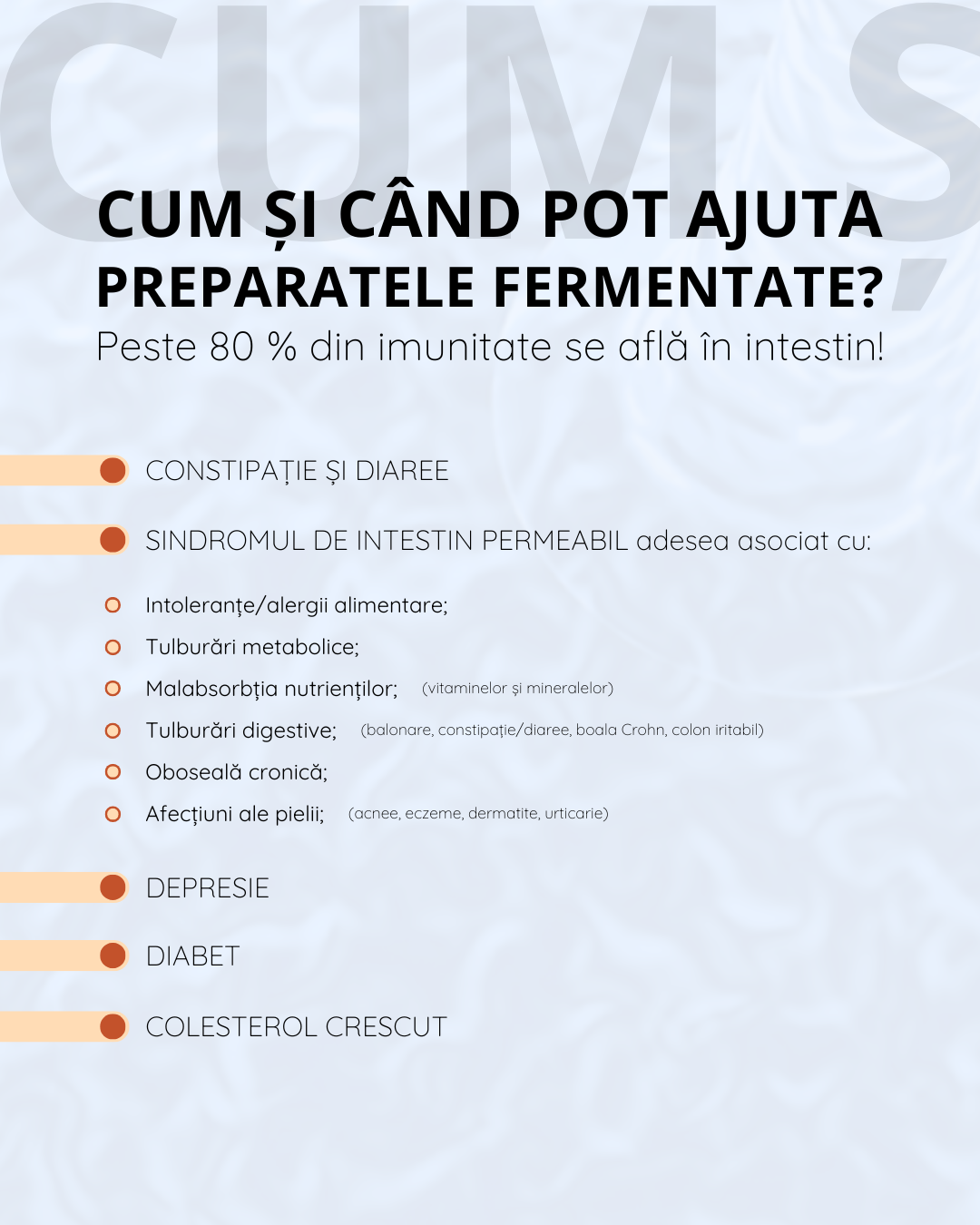 CUM Ș

CUM ȘI CÂND POT AJUTA PREPARATELE FERMENTATE?
Peste 80 % din imunitate se află în intestin!

CONSTIPAȚIE ȘI DIAREE

SINDROMUL DE INTESTIN PERMEABIL adesea asociat cu:

Intoleranțe/alergii alimentare;
Tulburări metabolice;
Malabsorbția nutrienților; (vitaminelor și mineralelor)
Tulburări digestive; (balonare, constipație/diaree, boala Crohn, colon iritabil)
Oboseală cronică;
Afecțiuni ale pielii; (acnee, eczeme, dermatite, urticarie)

DEPRESIE

DIABET

COLESTEROL CRESCUT